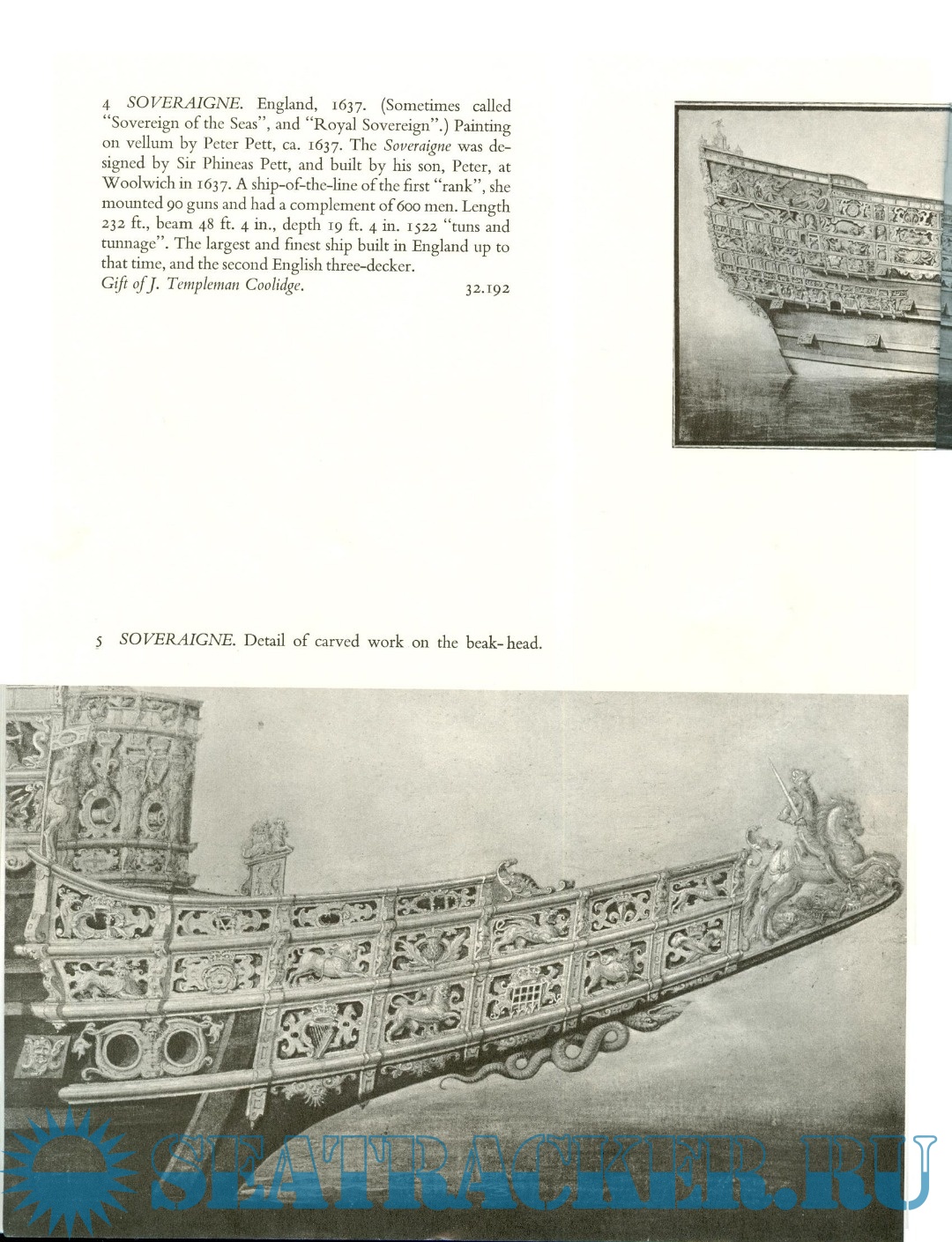 4 SOVERAIGNE. England, 1637. (Sometimes called "Sovereign of the Seas", and "Royal Sovereign".) Painting on vellum by Peter Pett, ca. 1637. The Soveraigne was designed by Sir Phineas Pett, and built by his son, Peter, at Woolwich in 1637. A ship-of-the-line of the first "rank", she mounted 90 guns and had a complement of 600 men. Length 232 ft., beam 48 ft. 4 in., depth 19 ft. 4 in. 1522 "tuns and tunnage". The largest and finest ship built in England up to that time, and the second English three-decker.
Gift of J. Templeman Coolidge. 32.192

5 SOVERAIGNE. Detail of carved work on the beak-head.

SEATRACKER.RU